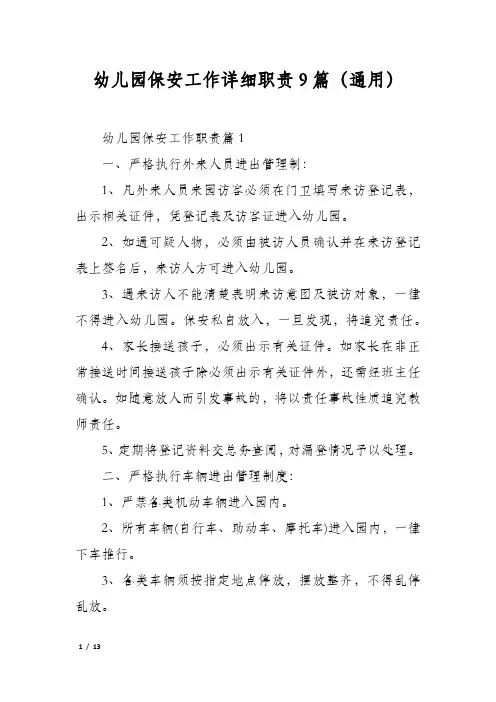 幼儿园保安工作详细职责9篇（通用）

幼儿园保安工作职责篇1

一、严格执行外来人员进出管理制：

1、凡外来人员来园访客必须在门卫填写来访登记表，出示相关证件，凭登记表及访客证进入幼儿园。

2、如遇可疑人物，必须由被访人员确认并在来访登记表上签名后，来访人方可进入幼儿园。

3、遇来访人不能清楚表明来访意图及被访对象，一律不得进入幼儿园。保安私自放入，一旦发现，将追究责任。

4、家长接送孩子，必须出示有关证件。如家长在非正常接送时间接送孩子除必须出示有关证件外，还需经班主任确认。如随意放人而引发事故的，将以责任事故性质追究教师责任。

5、定期将登记资料交总务查阅，对漏登情况予以处理。

二、严格执行车辆进出管理制度：

1、严禁各类机动车辆进入园内。

2、所有车辆(自行车、助动车、摩托车)进入园内，一律下车推行。

3、各类车辆须按指定地点停放，摆放整齐，不得乱停乱放。

1 / 13